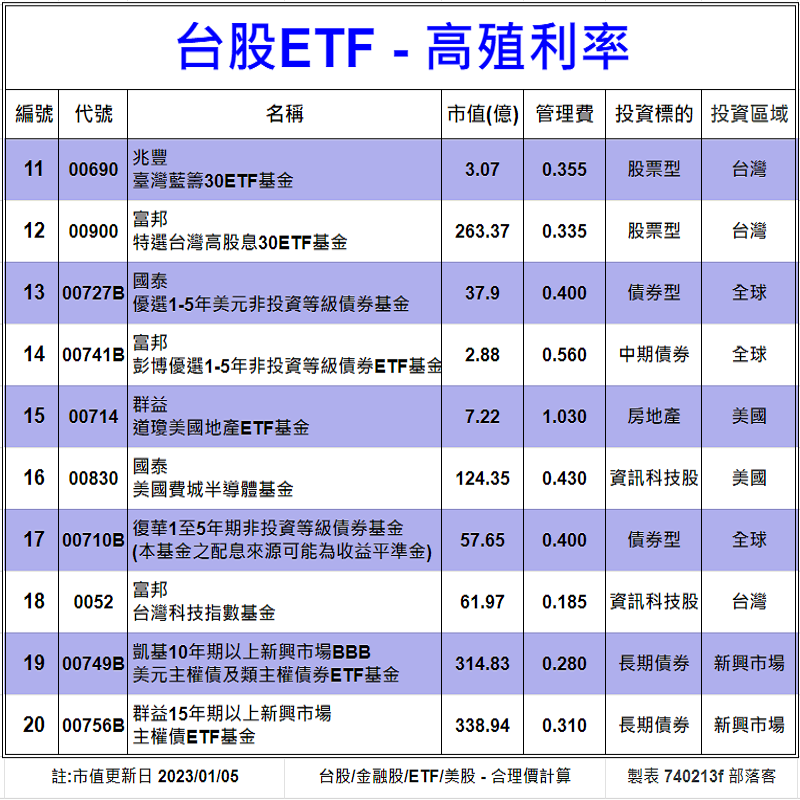 台股ETF - 高殖利率

| 編號 | 代號 | 名稱 | 市值(億) | 管理費 | 投資標的 | 投資區域 |
|---|---|---|---|---|---|---|
| 11 | 00690 | 兆豐 臺灣藍籌30ETF基金 | 3.07 | 0.355 | 股票型 | 台灣 |
| 12 | 00900 | 富邦 特選台灣高股息30ETF基金 | 263.37 | 0.335 | 股票型 | 台灣 |
| 13 | 00727B | 國泰 優選1-5年美元非投資等級債券基金 | 37.9 | 0.400 | 債券型 | 全球 |
| 14 | 00741B | 富邦 彭博優選1-5年非投資等級債券ETF基金 | 2.88 | 0.560 | 中期債券 | 全球 |
| 15 | 00714 | 群益 道瓊美國地產ETF基金 | 7.22 | 1.030 | 房地產 | 美國 |
| 16 | 00830 | 國泰 美國費城半導體基金 | 124.35 | 0.430 | 資訊科技股 | 美國 |
| 17 | 00710B | 復華1至5年期非投資等級債券基金 (本基金之配息來源可能為收益平準金) | 57.65 | 0.400 | 債券型 | 全球 |
| 18 | 0052 | 富邦 台灣科技指數基金 | 61.97 | 0.185 | 資訊科技股 | 台灣 |
| 19 | 00749B | 凱基10年期以上新興市場BBB 美元主權債及類主權債券ETF基金 | 314.83 | 0.280 | 長期債券 | 新興市場 |
| 20 | 00756B | 群益15年期以上新興市場 主權債ETF基金 | 338.94 | 0.310 | 長期債券 | 新興市場 |

註:市值更新日 2023/01/05 台股/金融股/ETF/美股 - 合理價計算 製表 740213f 部落客